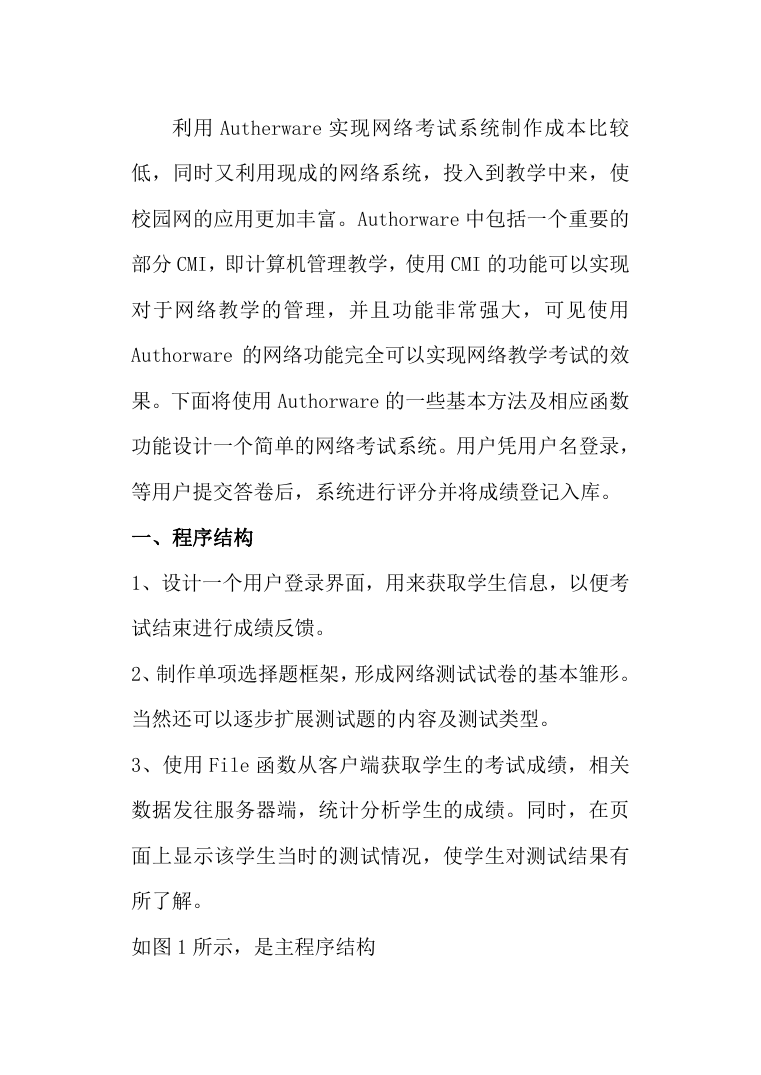 利用 Autherware 实现网络考试系统制作成本比较低，同时又利用现成的网络系统，投入到教学中来，使校园网的应用更加丰富。Authorware 中包括一个重要的部分 CMI，即计算机管理教学，使用 CMI 的功能可以实现对于网络教学的管理，并且功能非常强大，可见使用 Authorware 的网络功能完全可以实现网络教学考试的效果。下面将使用 Authorware 的一些基本方法及相应函数功能设计一个简单的网络考试系统。用户凭用户名登录，等用户提交答卷后，系统进行评分并将成绩登记入库。

一、程序结构

1、设计一个用户登录界面，用来获取学生信息，以便考试结束进行成绩反馈。

2、制作单项选择题框架，形成网络测试试卷的基本雏形。当然还可以逐步扩展测试题的内容及测试类型。

3、使用 File 函数从客户端获取学生的考试成绩，相关数据发往服务器端，统计分析学生的成绩。同时，在页面上显示该学生当时的测试情况，使学生对测试结果有所了解。

如图 1 所示，是主程序结构